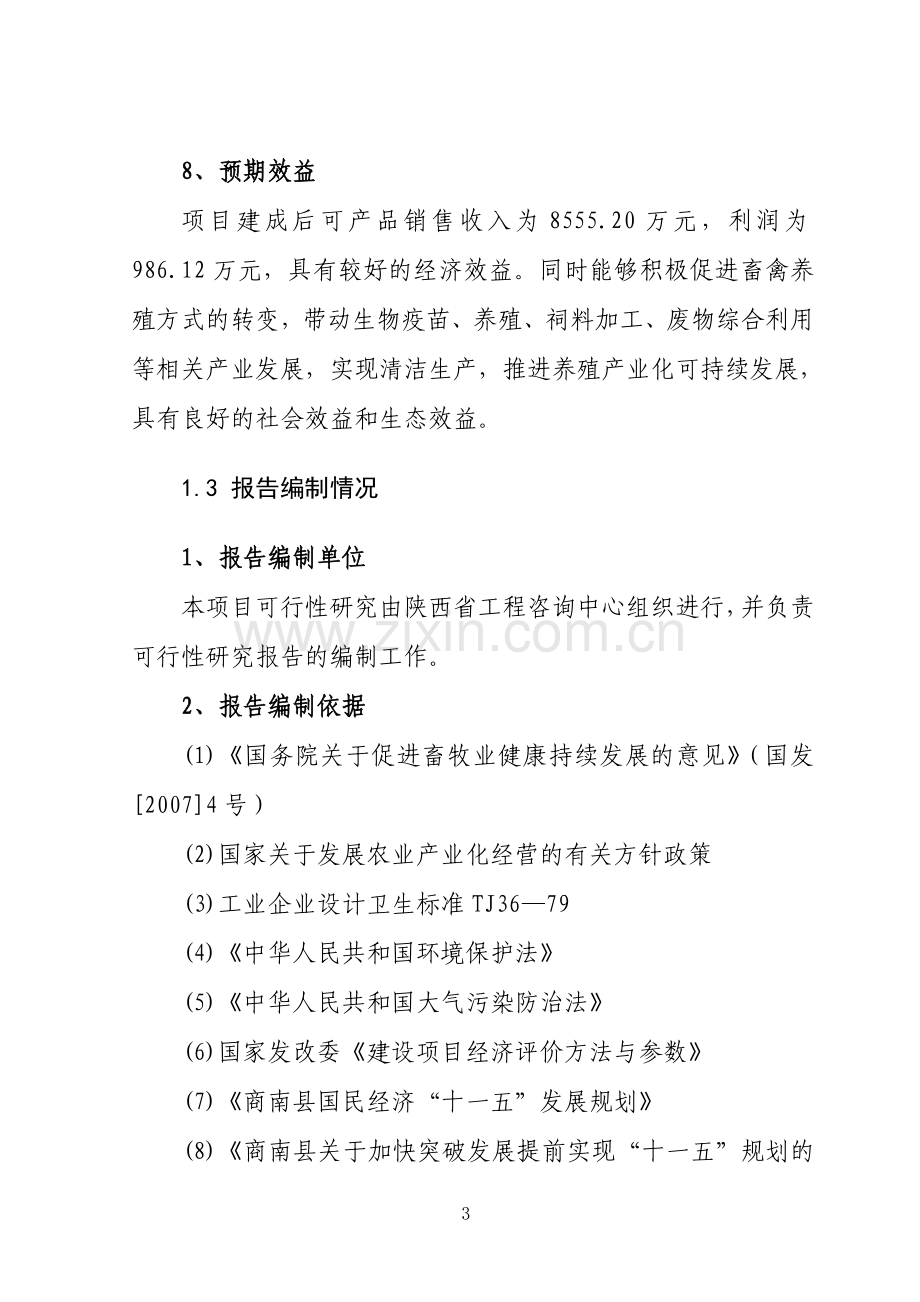 8、预期效益

项目建成后可产品销售收入为 8555.20 万元，利润为 986.12 万元，具有较好的经济效益。同时能够积极促进畜禽养殖方式的转变，带动生物疫苗、养殖、祠料加工、废物综合利用等相关产业发展，实现清洁生产，推进养殖产业化可持续发展，具有良好的社会效益和生态效益。

1.3 报告编制情况

1、报告编制单位

本项目可行性研究由陕西省工程咨询中心组织进行，并负责可行性研究报告的编制工作。

www.zixin.com.cn

2、报告编制依据

(1)《国务院关于促进畜牧业健康持续发展的意见》（国发[2007]4 号）

(2)国家关于发展农业产业化经营的有关方针政策

(3)工业企业设计卫生标准 TJ36—79

(4)《中华人民共和国环境保护法》

(5)《中华人民共和国大气污染防治法》

(6)国家发改委《建设项目经济评价方法与参数》

(7)《商南县国民经济“十一五”发展规划》

(8)《商南县关于加快突破发展提前实现“十一五”规划的

3